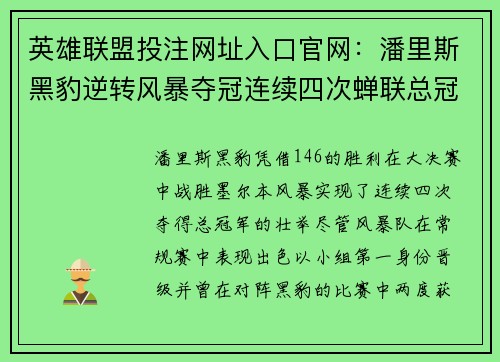 英雄联盟投注网址入口官网：潘里斯黑豹逆转风暴夺冠连续四次蝉联总冠

潘里斯黑豹凭借146的胜利在大决赛中战胜墨尔本风暴实现了连续四次夺得总冠军的壮举尽管风暴队在常规赛中表现出色以小组第一身份晋级并曾在对阵黑豹的比赛中两度获